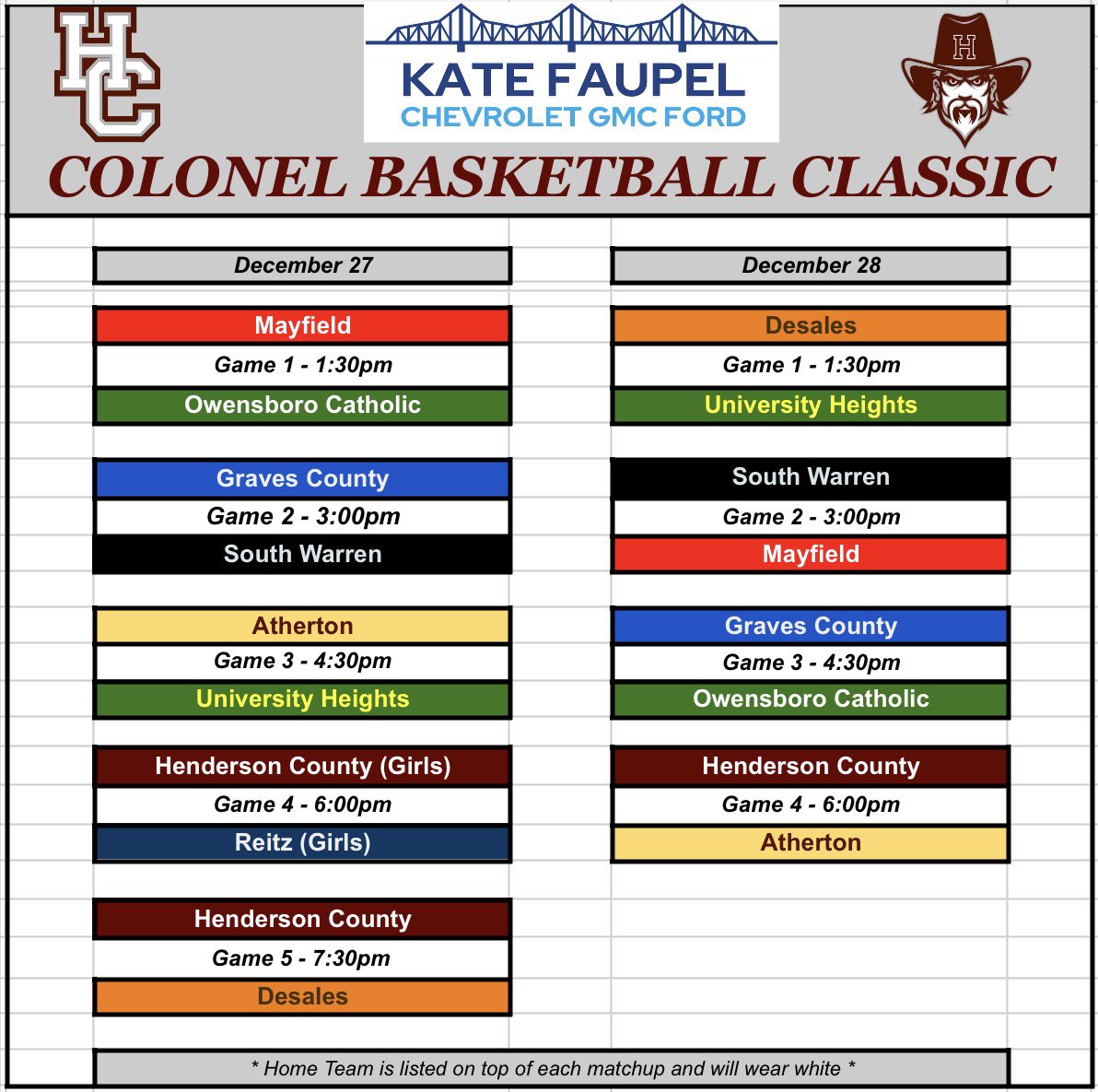 HC

KATE FAUPEL
CHEVROLET GMC FORD

H

COLONEL BASKETBALL CLASSIC

December 27

Mayfield
Game 1 - 1:30pm
Owensboro Catholic

Graves County
Game 2 - 3:00pm
South Warren

Atherton
Game 3 - 4:30pm
University Heights

Henderson County (Girls)
Game 4 - 6:00pm
Reitz (Girls)

Henderson County
Game 5 - 7:30pm
Desales

December 28

Desales
Game 1 - 1:30pm
University Heights

South Warren
Game 2 - 3:00pm
Mayfield

Graves County
Game 3 - 4:30pm
Owensboro Catholic

Henderson County
Game 4 - 6:00pm
Atherton

* Home Team is listed on top of each matchup and will wear white *